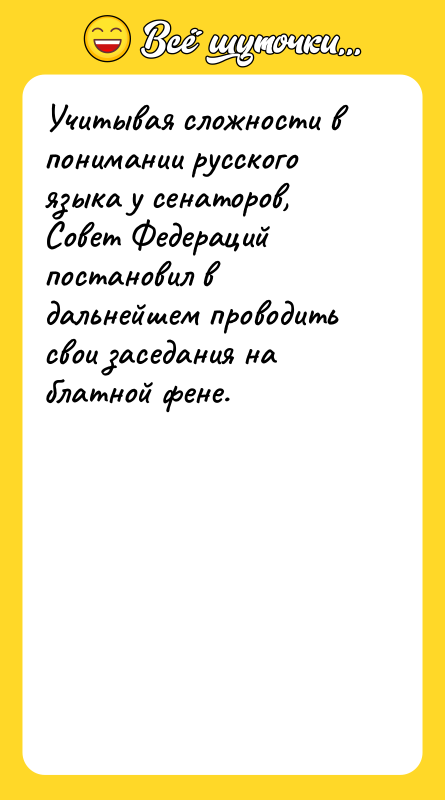 Всё шуточки...

Учитывая сложности в понимании русского языка у сенаторов, Совет Федераций постановил в дальнейшем проводить свои заседания на блатной фене.